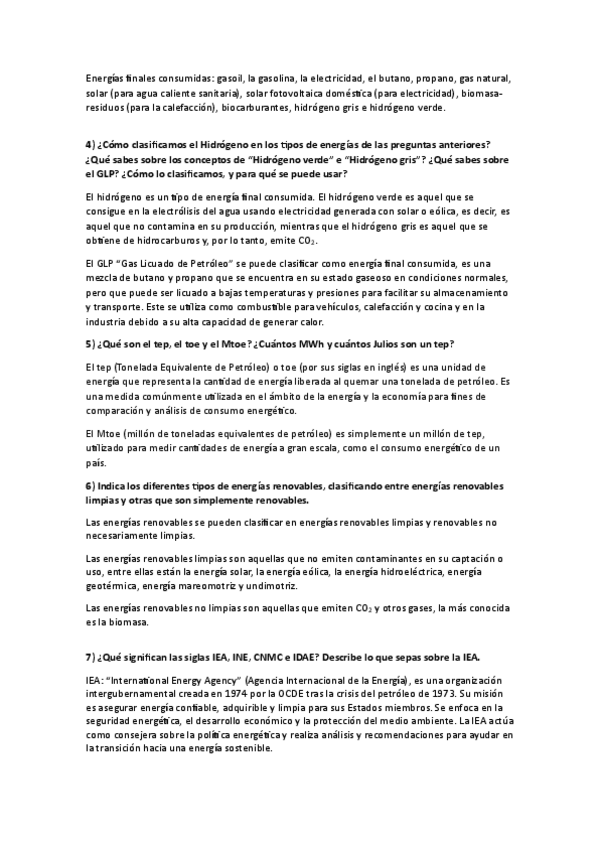 Energías finales consumidas: gasoil, la gasolina, la electricidad, el butano, propano, gas natural, solar (para agua caliente sanitaria), solar fotovoltaica doméstica (para electricidad), biomasa-residuos (para la calefacción), biocarburantes, hidrógeno gris e hidrógeno verde.

4) ¿Cómo clasificamos el Hidrógeno en los tipos de energías de las preguntas anteriores? ¿Qué sabes sobre los conceptos de "Hidrógeno verde" e "Hidrógeno gris"? ¿Qué sabes sobre el GLP? ¿Cómo lo clasificamos, y para qué se puede usar?

El hidrógeno es un tipo de energía final consumida. El hidrógeno verde es aquel que se consigue en la electrólisis del agua usando electricidad generada con solar o eólica, es decir, es aquel que no contamina en su producción, mientras que el hidrógeno gris es aquel que se obtiene de hidrocarburos y, por lo tanto, emite $CO_2$.

El GLP "Gas Licuado de Petróleo" se puede clasificar como energía final consumida, es una mezcla de butano y propano que se encuentra en su estado gaseoso en condiciones normales, pero que puede ser licuado a bajas temperaturas y presiones para facilitar su almacenamiento y transporte. Este se utiliza como combustible para vehículos, calefacción y cocina y en la industria debido a su alta capacidad de generar calor.

5) ¿Qué son el tep, el toe y el Mtoe? ¿Cuántos MWh y cuántos Julios son un tep?

El tep (Tonelada Equivalente de Petróleo) o toe (por sus siglas en inglés) es una unidad de energía que representa la cantidad de energía liberada al quemar una tonelada de petróleo. Es una medida comúnmente utilizada en el ámbito de la energía y la economía para fines de comparación y análisis de consumo energético.

El Mtoe (millón de toneladas equivalentes de petróleo) es simplemente un millón de tep, utilizado para medir cantidades de energía a gran escala, como el consumo energético de un país.

6) Indica los diferentes tipos de energías renovables, clasificando entre energías renovables limpias y otras que son simplemente renovables.

Las energías renovables se pueden clasificar en energías renovables limpias y renovables no necesariamente limpias.

Las energías renovables limpias son aquellas que no emiten contaminantes en su captación o uso, entre ellas están la energía solar, la energía eólica, la energía hidroeléctrica, energía geotérmica, energía mareomotriz y undimotriz.

Las energías renovables no limpias son aquellas que emiten $CO_2$ y otros gases, la más conocida es la biomasa.

7) ¿Qué significan las siglas IEA, INE, CNMC e IDAE? Describe lo que sepas sobre la IEA.

IEA: "International Energy Agency" (Agencia Internacional de la Energía), es una organización intergubernamental creada en 1974 por la OCDE tras la crisis del petróleo de 1973. Su misión es asegurar energía confiable, adquirible y limpia para sus Estados miembros. Se enfoca en la seguridad energética, el desarrollo económico y la protección del medio ambiente. La IEA actúa como consejera sobre la política energética y realiza análisis y recomendaciones para ayudar en la transición hacia una energía sostenible.